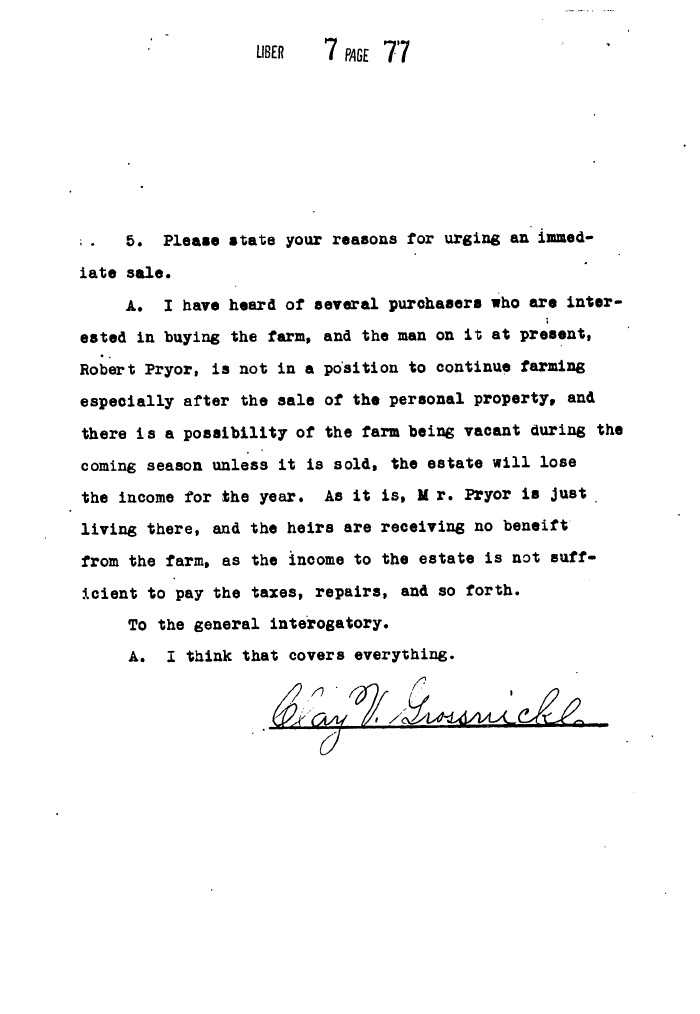 LIBER 7 PAGE 77

5. Please state your reasons for urging an immediate sale.

A. I have heard of several purchasers who are interested in buying the farm, and the man on it at present, Robert Pryor, is not in a position to continue farming especially after the sale of the personal property, and there is a possibility of the farm being vacant during the coming season unless it is sold, the estate will lose the income for the year. As it is, M r. Pryor is just living there, and the heirs are receiving no beneift from the farm, as the income to the estate is not sufficient to pay the taxes, repairs, and so forth.

To the general interogatory.

A. I think that covers everything.

Clay V. Grossnickle